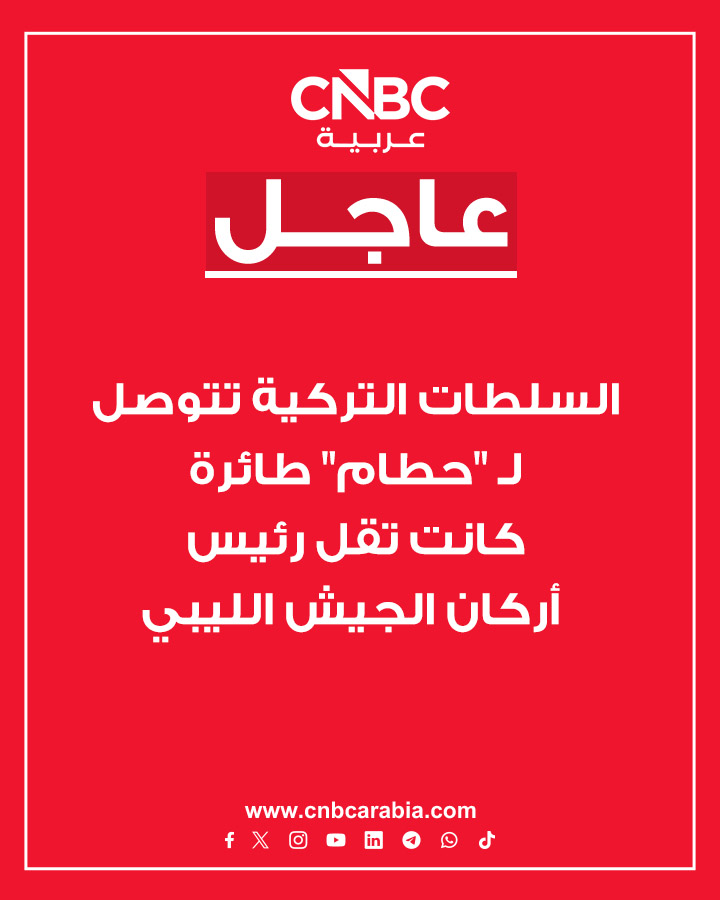 CNBC
عربية

عاجل

السلطات التركية تتوصل لـ "حطام" طائرة كانت تقل رئيس أركان الجيش الليبي

www.cnbcarabia.com